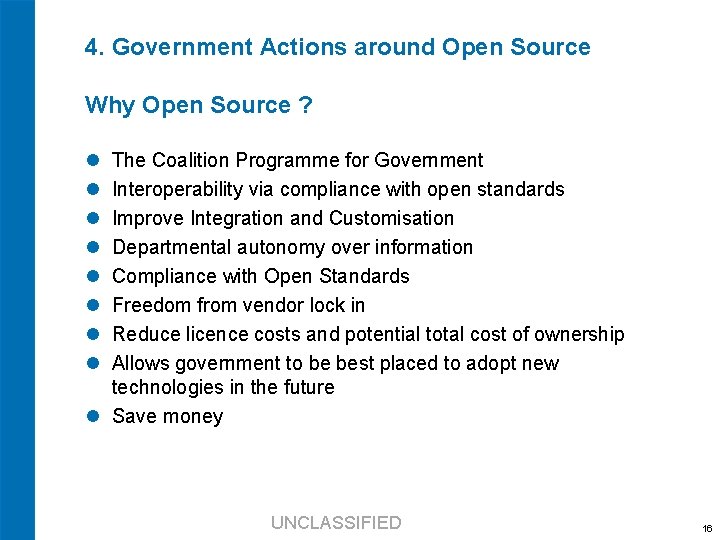 4. Government Actions around Open Source

Why Open Source ?

- The Coalition Programme for Government
- Interoperability via compliance with open standards
- Improve Integration and Customisation
- Departmental autonomy over information
- Compliance with Open Standards
- Freedom from vendor lock in
- Reduce licence costs and potential total cost of ownership
- Allows government to be best placed to adopt new technologies in the future
- Save money

UNCLASSIFIED

16